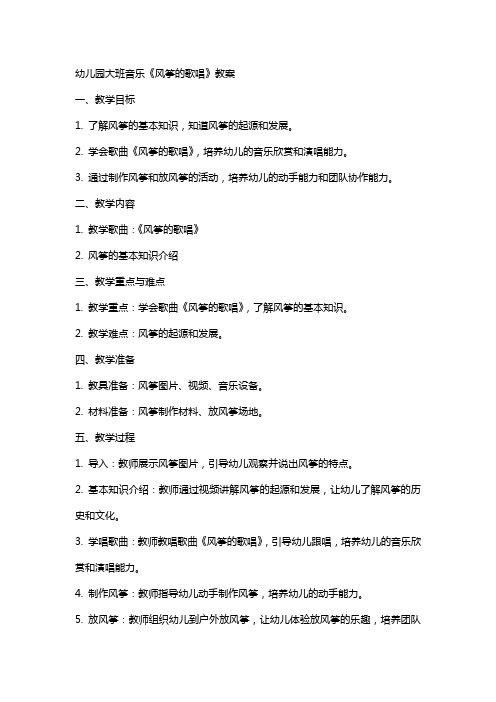 幼儿园大班音乐《风筝的歌唱》教案

一、教学目标

1. 了解风筝的基本知识，知道风筝的起源和发展。

2. 学会歌曲《风筝的歌唱》，培养幼儿的音乐欣赏和演唱能力。

3. 通过制作风筝和放风筝的活动，培养幼儿的动手能力和团队协作能力。

二、教学内容

1. 教学歌曲：《风筝的歌唱》

2. 风筝的基本知识介绍

三、教学重点与难点

1. 教学重点：学会歌曲《风筝的歌唱》，了解风筝的基本知识。

2. 教学难点：风筝的起源和发展。

四、教学准备

1. 教具准备：风筝图片、视频、音乐设备。

2. 材料准备：风筝制作材料、放风筝场地。

五、教学过程

1. 导入：教师展示风筝图片，引导幼儿观察并说出风筝的特点。

2. 基本知识介绍：教师通过视频讲解风筝的起源和发展，让幼儿了解风筝的历史和文化。

3. 学唱歌曲：教师教唱歌曲《风筝的歌唱》，引导幼儿跟唱，培养幼儿的音乐欣赏和演唱能力。

4. 制作风筝：教师指导幼儿动手制作风筝，培养幼儿的动手能力。

5. 放风筝：教师组织幼儿到户外放风筝，让幼儿体验放风筝的乐趣，培养团队